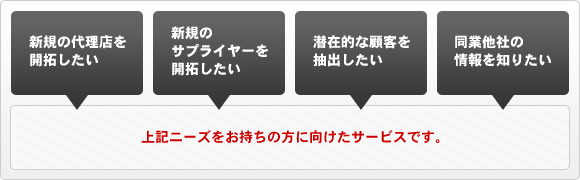 新規の代理店を開拓したい

新規のサプライヤーを開拓したい

潜在的な顧客を抽出したい

同業他社の情報を知りたい

上記ニーズをお持ちの方に向けたサービスです。